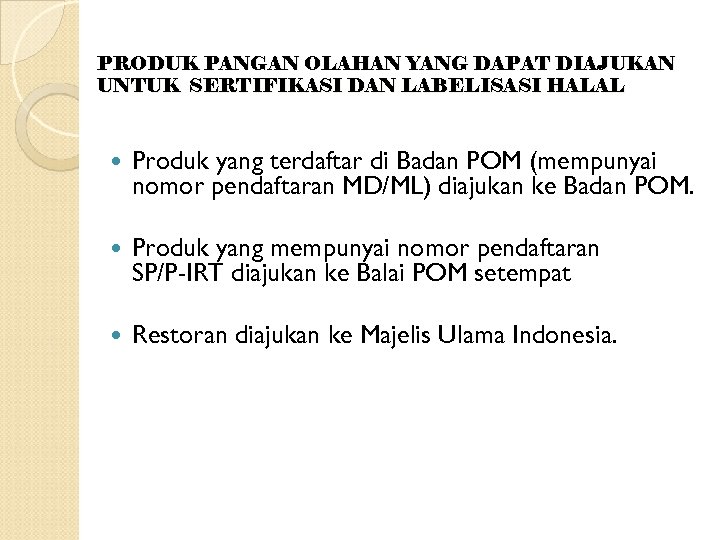 PRODUK PANGAN OLAHAN YANG DAPAT DIAJUKAN UNTUK SERTIFIKASI DAN LABELISASI HALAL

- Produk yang terdaftar di Badan POM (mempunyai nomor pendaftaran MD/ML) diajukan ke Badan POM.

- Produk yang mempunyai nomor pendaftaran SP/P-IRT diajukan ke Balai POM setempat

- Restoran diajukan ke Majelis Ulama Indonesia.